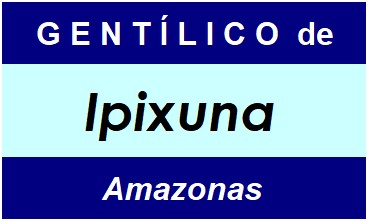 GENTÍLICO de

Ipixuna

Amazonas